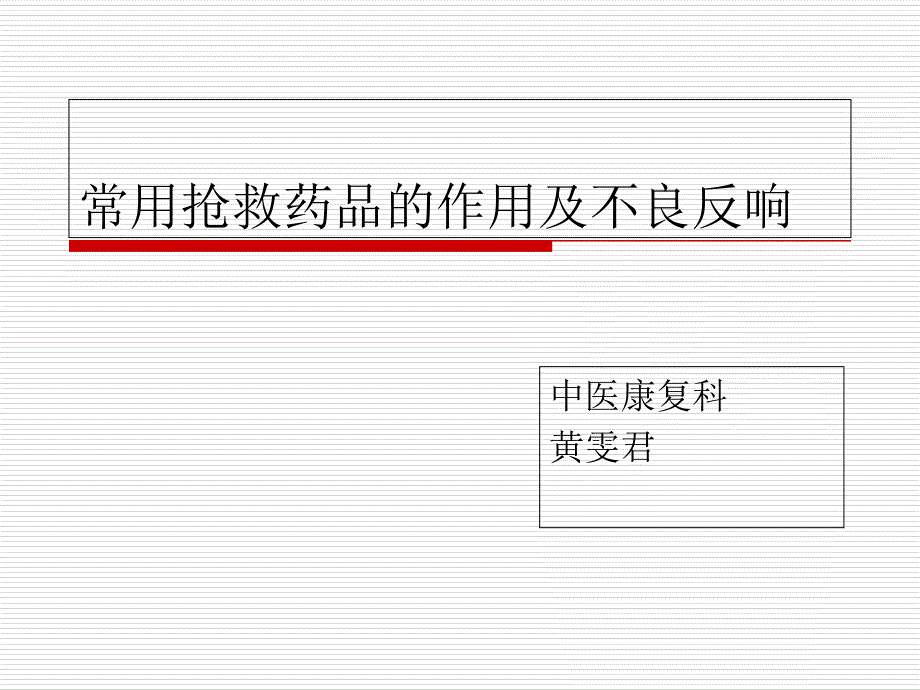 常用抢救药品的作用及不良反响

中医康复科
黄雯君